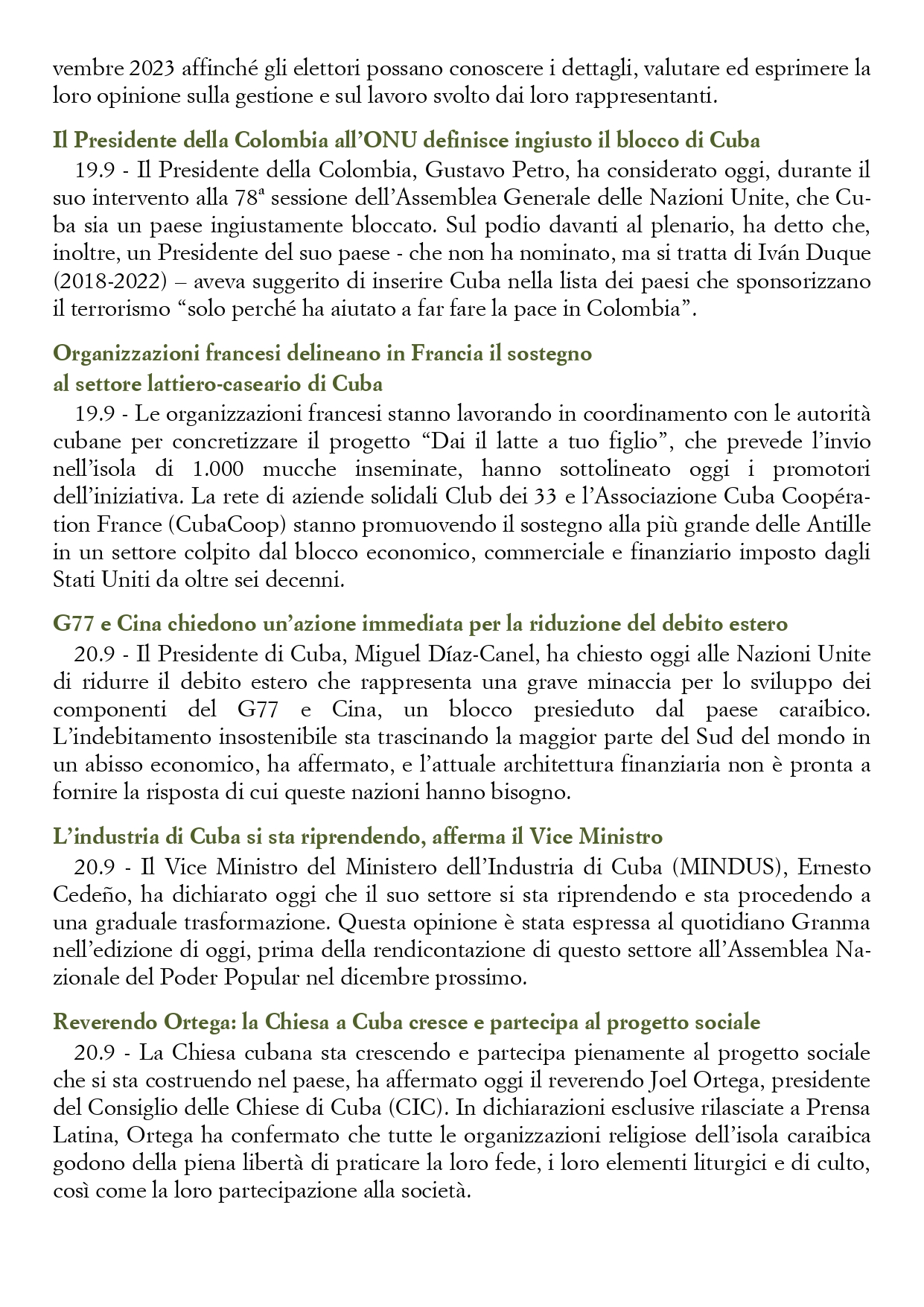 vembre 2023 affinché gli elettori possano conoscere i dettagli, valutare ed esprimere la loro opinione sulla gestione e sul lavoro svolto dai loro rappresentanti.

Il Presidente della Colombia all'ONU definisce ingiusto il blocco di Cuba

19.9 - Il Presidente della Colombia, Gustavo Petro, ha considerato oggi, durante il suo intervento alla 78ª sessione dell'Assemblea Generale delle Nazioni Unite, che Cuba sia un paese ingiustamente bloccato. Sul podio davanti al plenario, ha detto che, inoltre, un Presidente del suo paese - che non ha nominato, ma si tratta di Iván Duque (2018-2022) – aveva suggerito di inserire Cuba nella lista dei paesi che sponsorizzano il terrorismo "solo perché ha aiutato a far fare la pace in Colombia".

Organizzazioni francesi delineano in Francia il sostegno al settore lattiero-caseario di Cuba

19.9 - Le organizzazioni francesi stanno lavorando in coordinamento con le autorità cubane per concretizzare il progetto "Dai il latte a tuo figlio", che prevede l'invio nell'isola di 1.000 mucche inseminate, hanno sottolineato oggi i promotori dell'iniziativa. La rete di aziende solidali Club dei 33 e l'Associazione Cuba Coopération France (CubaCoop) stanno promuovendo il sostegno alla più grande delle Antille in un settore colpito dal blocco economico, commerciale e finanziario imposto dagli Stati Uniti da oltre sei decenni.

G77 e Cina chiedono un'azione immediata per la riduzione del debito estero

20.9 - Il Presidente di Cuba, Miguel Díaz-Canel, ha chiesto oggi alle Nazioni Unite di ridurre il debito estero che rappresenta una grave minaccia per lo sviluppo dei componenti del G77 e Cina, un blocco presieduto dal paese caraibico. L'indebitamento insostenibile sta trascinando la maggior parte del Sud del mondo in un abisso economico, ha affermato, e l'attuale architettura finanziaria non è pronta a fornire la risposta di cui queste nazioni hanno bisogno.

L'industria di Cuba si sta riprendendo, afferma il Vice Ministro

20.9 - Il Vice Ministro del Ministero dell'Industria di Cuba (MINDUS), Ernesto Cedeño, ha dichiarato oggi che il suo settore si sta riprendendo e sta procedendo a una graduale trasformazione. Questa opinione è stata espressa al quotidiano Granma nell'edizione di oggi, prima della rendicontazione di questo settore all'Assemblea Nazionale del Poder Popular nel dicembre prossimo.

Reverendo Ortega: la Chiesa a Cuba cresce e partecipa al progetto sociale

20.9 - La Chiesa cubana sta crescendo e partecipa pienamente al progetto sociale che si sta costruendo nel paese, ha affermato oggi il reverendo Joel Ortega, presidente del Consiglio delle Chiese di Cuba (CIC). In dichiarazioni esclusive rilasciate a Prensa Latina, Ortega ha confermato che tutte le organizzazioni religiose dell'isola caraibica godono della piena libertà di praticare la loro fede, i loro elementi liturgici e di culto, così come la loro partecipazione alla società.